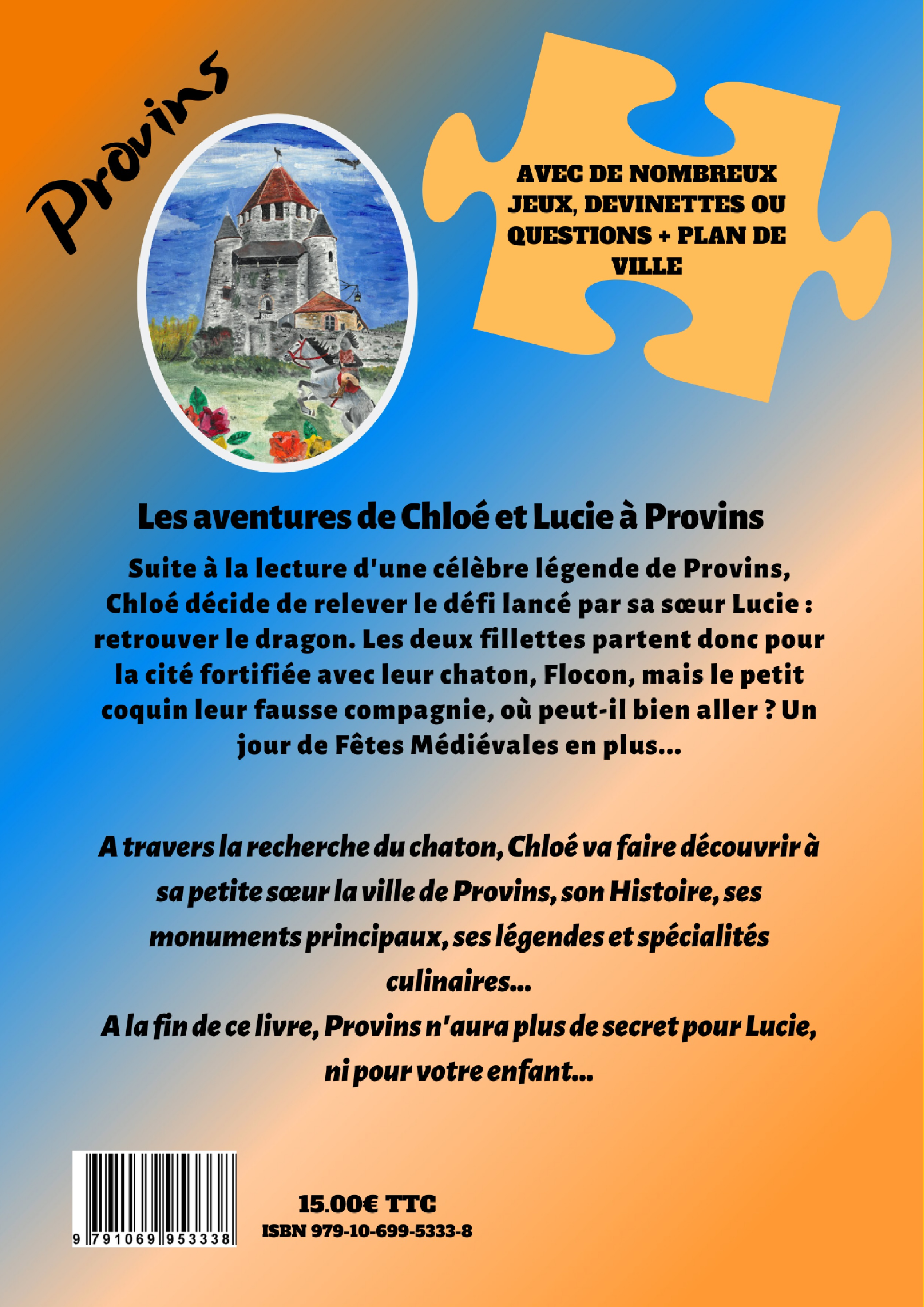 Provins

AVEC DE NOMBREUX JEUX, DEVINETTES OU QUESTIONS + PLAN DE VILLE

Les aventures de Chloé et Lucie à Provins

Suite à la lecture d'une célèbre légende de Provins, Chloé décide de relever le défi lancé par sa sœur Lucie : retrouver le dragon. Les deux fillettes partent donc pour la cité fortifiée avec leur chaton, Flocon, mais le petit coquin leur fausse compagnie, où peut-il bien aller ? Un jour de Fêtes Médiévales en plus...

A travers la recherche du chaton, Chloé va faire découvrir à sa petite sœur la ville de Provins, son Histoire, ses monuments principaux, ses légendes et spécialités culinaires...
A la fin de ce livre, Provins n'aura plus de secret pour Lucie, ni pour votre enfant...

9 791069 953338

15.00€ TTC
ISBN 979-10-699-5333-8